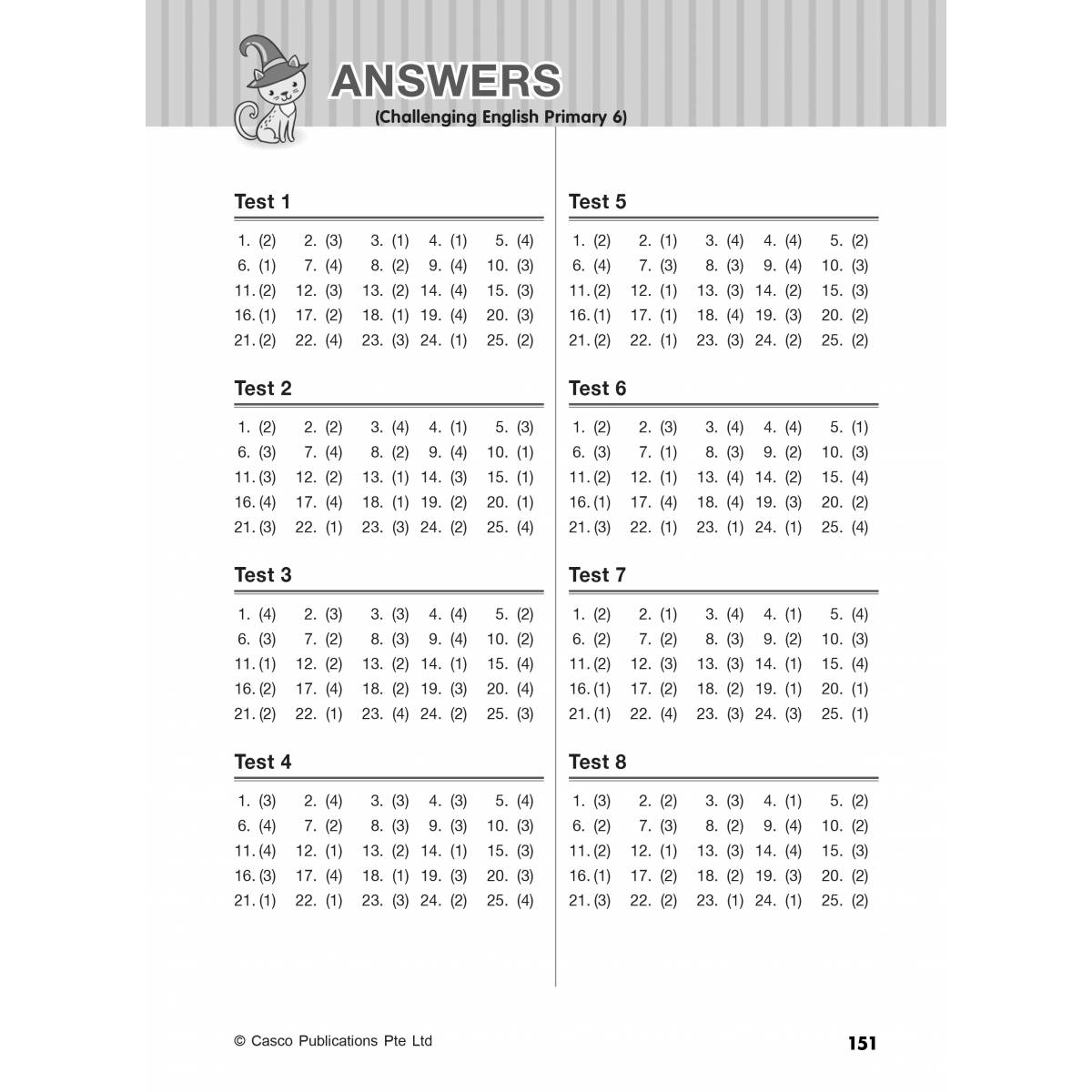 ANSWERS
(Challenging English Primary 6)

Test 1

1. (2) 2. (3) 3. (1) 4. (1) 5. (4)
6. (1) 7. (4) 8. (2) 9. (4) 10. (3)
11. (2) 12. (3) 13. (2) 14. (4) 15. (3)
16. (1) 17. (2) 18. (1) 19. (4) 20. (3)
21. (2) 22. (4) 23. (3) 24. (1) 25. (2)

Test 2

1. (2) 2. (2) 3. (4) 4. (1) 5. (3)
6. (3) 7. (4) 8. (2) 9. (4) 10. (1)
11. (3) 12. (2) 13. (1) 14. (3) 15. (1)
16. (4) 17. (4) 18. (1) 19. (2) 20. (1)
21. (3) 22. (1) 23. (3) 24. (2) 25. (4)

Test 3

1. (4) 2. (3) 3. (3) 4. (4) 5. (2)
6. (3) 7. (2) 8. (3) 9. (4) 10. (2)
11. (1) 12. (2) 13. (2) 14. (1) 15. (4)
16. (2) 17. (4) 18. (2) 19. (3) 20. (4)
21. (2) 22. (1) 23. (4) 24. (2) 25. (3)

Test 4

1. (3) 2. (4) 3. (3) 4. (3) 5. (4)
6. (4) 7. (2) 8. (3) 9. (3) 10. (3)
11. (4) 12. (1) 13. (2) 14. (1) 15. (3)
16. (3) 17. (4) 18. (1) 19. (3) 20. (3)
21. (1) 22. (1) 23. (3) 24. (2) 25. (4)

Test 5

1. (2) 2. (1) 3. (4) 4. (4) 5. (2)
6. (4) 7. (3) 8. (3) 9. (4) 10. (3)
11. (2) 12. (1) 13. (3) 14. (2) 15. (3)
16. (1) 17. (1) 18. (4) 19. (3) 20. (2)
21. (2) 22. (1) 23. (3) 24. (2) 25. (2)

Test 6

1. (2) 2. (3) 3. (4) 4. (4) 5. (1)
6. (3) 7. (1) 8. (3) 9. (2) 10. (3)
11. (2) 12. (1) 13. (4) 14. (2) 15. (4)
16. (1) 17. (4) 18. (4) 19. (3) 20. (2)
21. (3) 22. (1) 23. (1) 24. (1) 25. (4)

Test 7

1. (2) 2. (1) 3. (4) 4. (1) 5. (4)
6. (2) 7. (2) 8. (3) 9. (2) 10. (3)
11. (2) 12. (3) 13. (3) 14. (1) 15. (4)
16. (1) 17. (2) 18. (2) 19. (1) 20. (1)
21. (1) 22. (4) 23. (3) 24. (3) 25. (1)

Test 8

1. (3) 2. (2) 3. (3) 4. (1) 5. (2)
6. (2) 7. (3) 8. (2) 9. (4) 10. (2)
11. (2) 12. (1) 13. (3) 14. (4) 15. (3)
16. (1) 17. (2) 18. (2) 19. (3) 20. (2)
21. (3) 22. (2) 23. (1) 24. (1) 25. (2)

© Casco Publications Pte Ltd

151